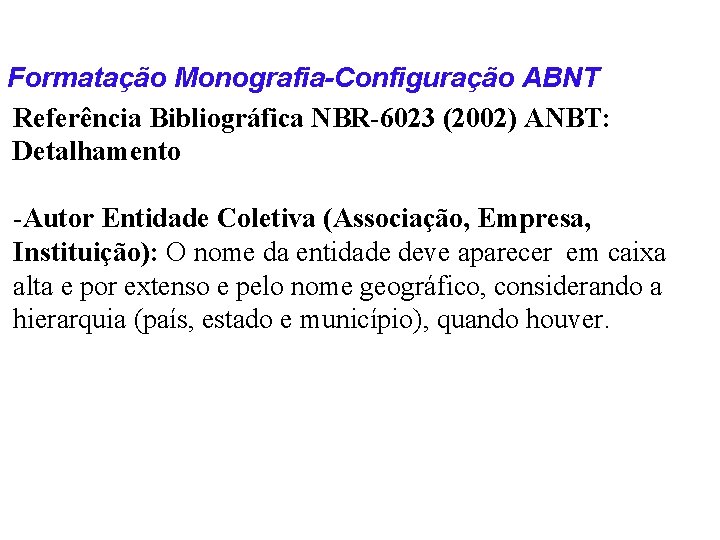 Formatação Monografia-Configuração ABNT

Referência Bibliográfica NBR-6023 (2002) ANBT: Detalhamento

-Autor Entidade Coletiva (Associação, Empresa, Instituição): O nome da entidade deve aparecer em caixa alta e por extenso e pelo nome geográfico, considerando a hierarquia (país, estado e município), quando houver.